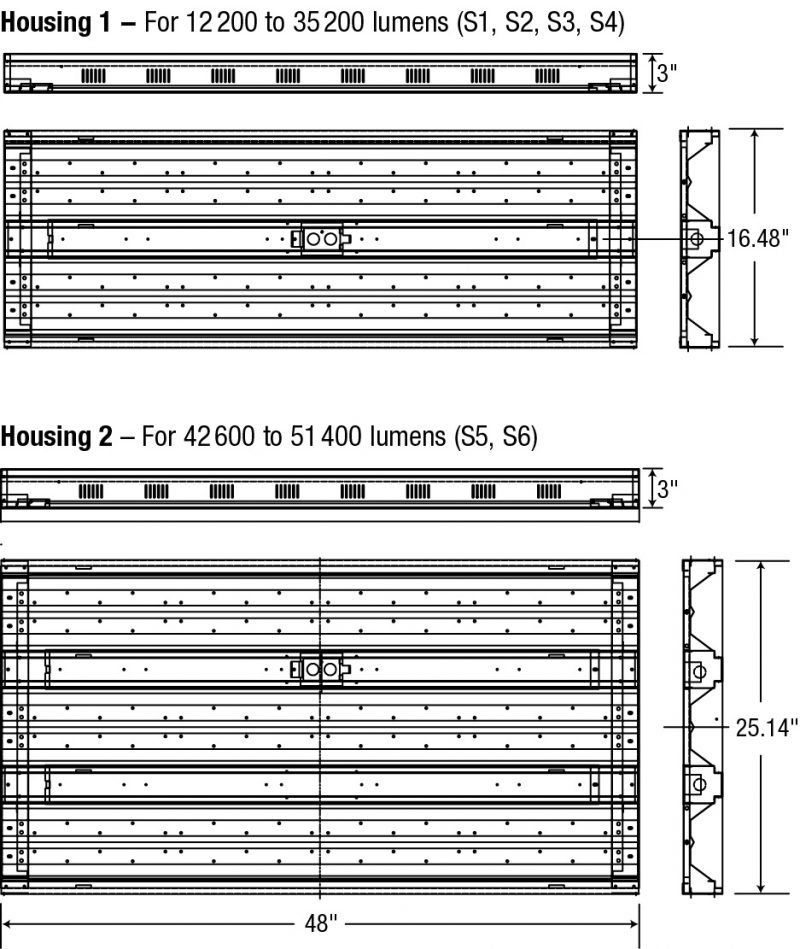 Housing 1 – For 12 200 to 35 200 lumens (S1, S2, S3, S4)

3"

16.48"

Housing 2 – For 42 600 to 51 400 lumens (S5, S6)

3"

25.14"

48"